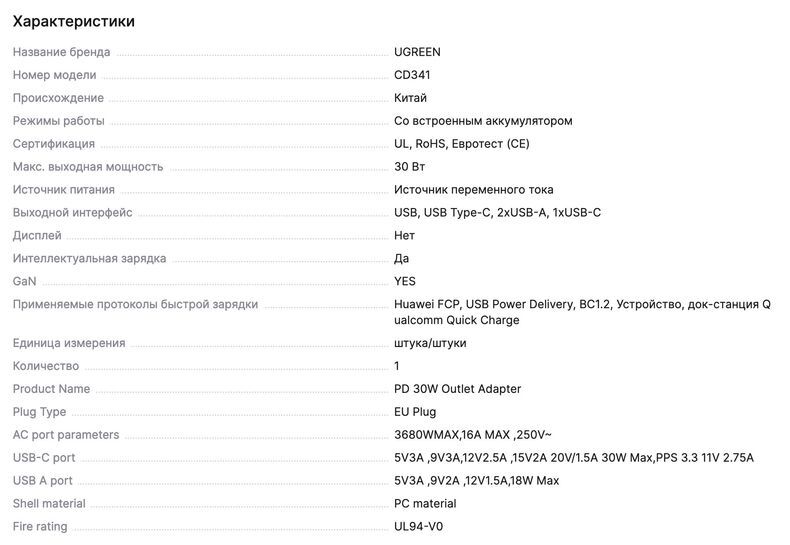 Характеристики

| | |
|---|---|
| Название бренда | UGREEN |
| Номер модели | CD341 |
| Происхождение | Китай |
| Режимы работы | Со встроенным аккумулятором |
| Сертификация | UL, RoHS, Евротест (CE) |
| Макс. выходная мощность | 30 Вт |
| Источник питания | Источник переменного тока |
| Выходной интерфейс | USB, USB Type-C, 2xUSB-A, 1xUSB-C |
| Дисплей | Нет |
| Интеллектуальная зарядка | Да |
| GaN | YES |
| Применяемые протоколы быстрой зарядки | Huawei FCP, USB Power Delivery, BC1.2, Устройство, док-станция Qualcomm Quick Charge |
| Единица измерения | штука/штуки |
| Количество | 1 |
| Product Name | PD 30W Outlet Adapter |
| Plug Type | EU Plug |
| AC port parameters | 3680WMAX,16A MAX ,250V~ |
| USB-C port | 5V3A ,9V3A,12V2.5A ,15V2A 20V/1.5A 30W Max,PPS 3.3 11V 2.75A |
| USB A port | 5V3A ,9V2A ,12V1.5A,18W Max |
| Shell material | PC material |
| Fire rating | UL94-V0 |